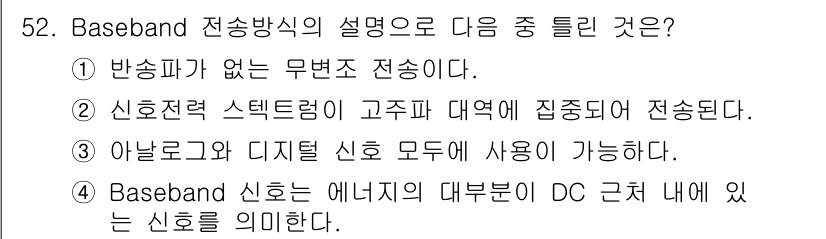 52. Baseband 전송방식의 설명으로 다음 중 틀린 것은?

① 반송파가 없는 무변조 전송이다.

② 신호전력 스텍트럼이 고주파 대역에 집중되어 전송된다.

③ 아날로그와 디지털 신호 모두에 사용이 가능하다.

④ Baseband 신호는 에너지의 대부분이 DC 근처 내에 있는 신호를 의미한다.